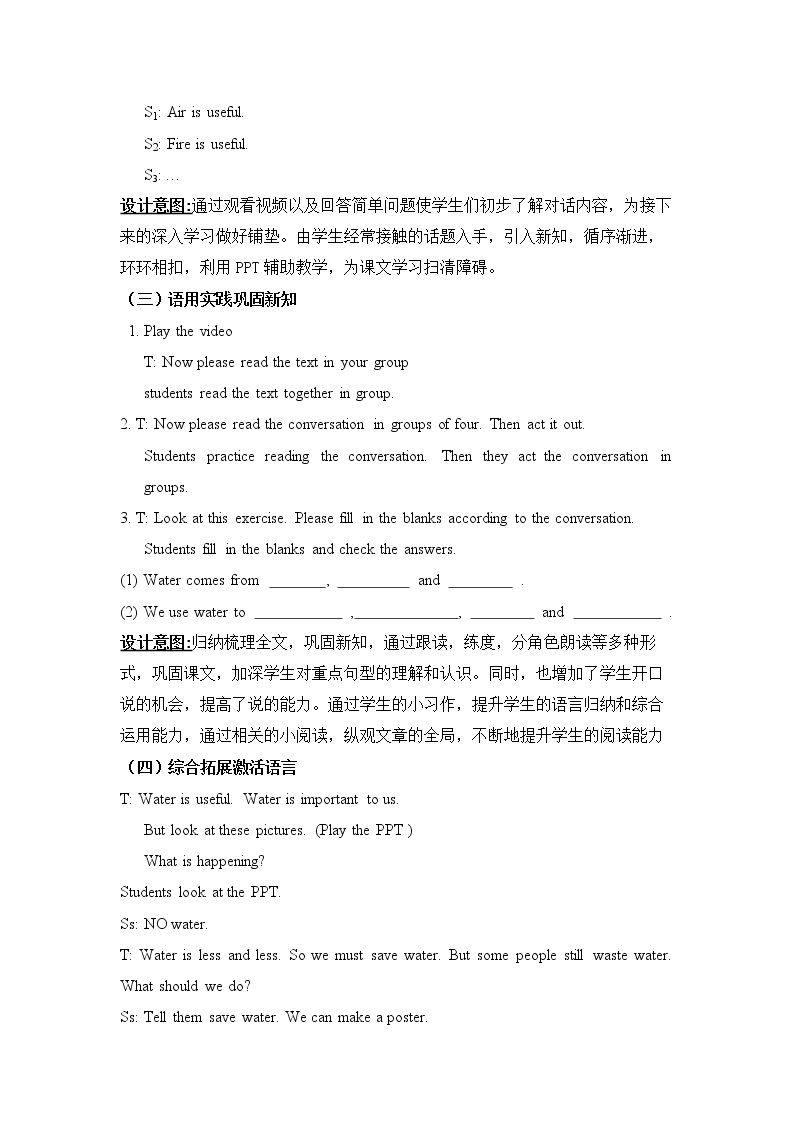 $S_1$: Air is useful.

$S_2$: Fire is useful.

$S_3$: …

设计意图:通过观看视频以及回答简单问题使学生们初步了解对话内容，为接下来的深入学习做好铺垫。由学生经常接触的话题入手，引入新知，循序渐进，环环相扣，利用PPT辅助教学，为课文学习扫清障碍。

（三）语用实践巩固新知

1. Play the video

T: Now please read the text in your group

students read the text together in group.

2. T: Now please read the conversation in groups of four. Then act it out.

Students practice reading the conversation. Then they act the conversation in groups.

3. T: Look at this exercise. Please fill in the blanks according to the conversation.

Students fill in the blanks and check the answers.

(1) Water comes from ____, ____ and ____ .

(2) We use water to ____ ,____, ____ and ____ .

设计意图:归纳梳理全文，巩固新知，通过跟读，练度，分角色朗读等多种形式，巩固课文，加深学生对重点句型的理解和认识。同时，也增加了学生开口说的机会，提高了说的能力。通过学生的小习作，提升学生的语言归纳和综合运用能力，通过相关的小阅读，纵观文章的全局，不断地提升学生的阅读能力

（四）综合拓展激活语言

T: Water is useful. Water is important to us.

But look at these pictures. (Play the PPT )

What is happening?

Students look at the PPT.

Ss: NO water.

T: Water is less and less. So we must save water. But some people still waste water. What should we do?

Ss: Tell them save water. We can make a poster.